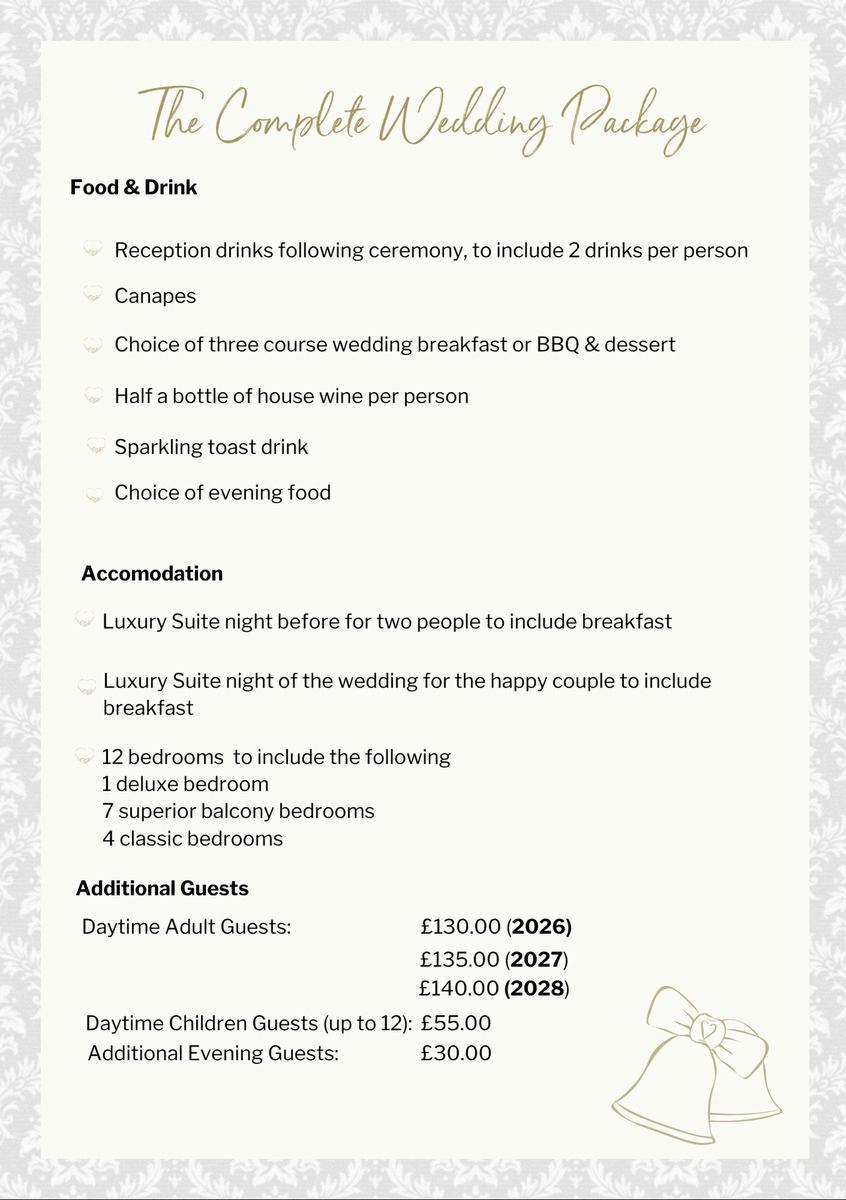 The Complete Wedding Package

Food & Drink

Reception drinks following ceremony, to include 2 drinks per person

Canapes

Choice of three course wedding breakfast or BBQ & dessert

Half a bottle of house wine per person

Sparkling toast drink

Choice of evening food

Accomodation

Luxury Suite night before for two people to include breakfast

Luxury Suite night of the wedding for the happy couple to include breakfast

12 bedrooms to include the following
1 deluxe bedroom
7 superior balcony bedrooms
4 classic bedrooms

Additional Guests

Daytime Adult Guests: £130.00 (2026)
£135.00 (2027)
£140.00 (2028)
Daytime Children Guests (up to 12): £55.00
Additional Evening Guests: £30.00